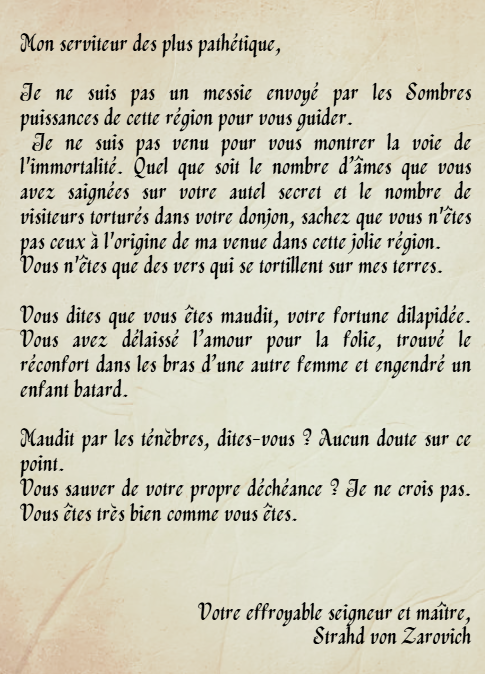 Mon serviteur des plus pathétique,

Je ne suis pas un messie envoyé par les Sombres puissances de cette région pour vous guider.
Je ne suis pas venu pour vous montrer la voie de l'immortalité. Quel que soit le nombre d'âmes que vous avez saignées sur votre autel secret et le nombre de visiteurs torturés dans votre donjon, sachez que vous n'êtes pas ceux à l'origine de ma venue dans cette jolie région.
Vous n'êtes que des vers qui se tortillent sur mes terres.

Vous dites que vous êtes maudit, votre fortune dilapidée. Vous avez délaissé l'amour pour la folie, trouvé le réconfort dans les bras d'une autre femme et engendré un enfant batard.

Maudit par les ténèbres, dites-vous ? Aucun doute sur ce point.
Vous sauver de votre propre déchéance ? Je ne crois pas.
Vous êtes très bien comme vous êtes.

Votre effroyable seigneur et maître,
Strahd von Zarovich